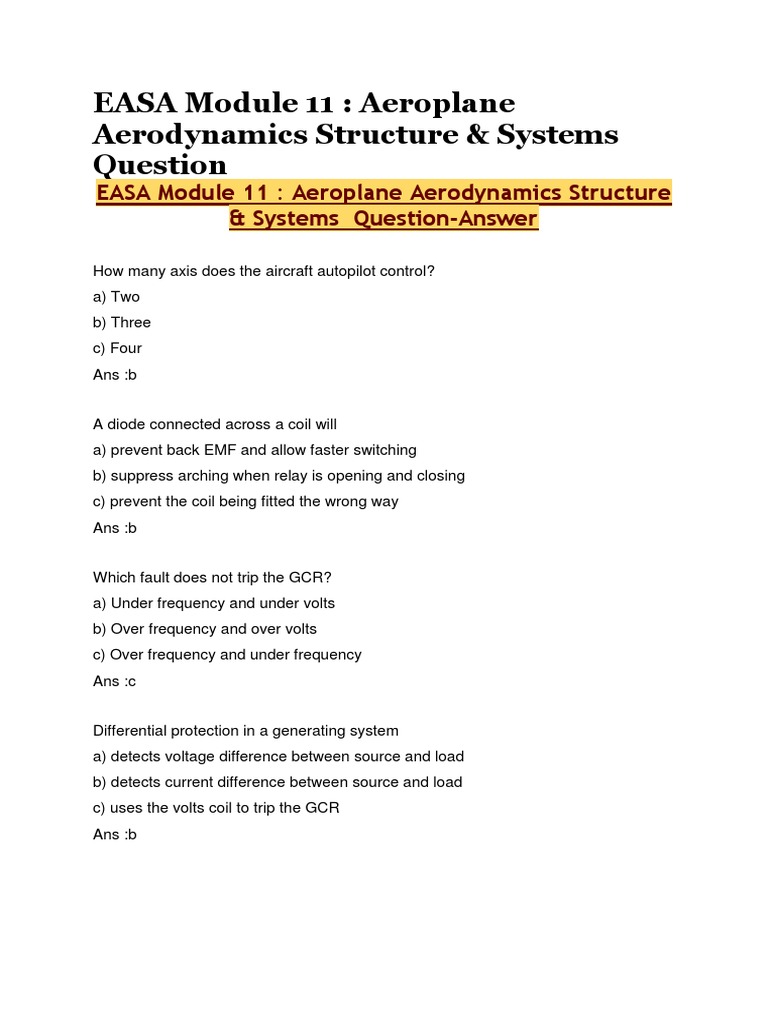 EASA Module 11 : Aeroplane Aerodynamics Structure & Systems Question

EASA Module 11 : Aeroplane Aerodynamics Structure & Systems Question-Answer

How many axis does the aircraft autopilot control?
a) Two
b) Three
c) Four
Ans :b

A diode connected across a coil will
a) prevent back EMF and allow faster switching
b) suppress arching when relay is opening and closing
c) prevent the coil being fitted the wrong way
Ans :b

Which fault does not trip the GCR?
a) Under frequency and under volts
b) Over frequency and over volts
c) Over frequency and under frequency
Ans :c

Differential protection in a generating system
a) detects voltage difference between source and load
b) detects current difference between source and load
c) uses the volts coil to trip the GCR
Ans :b